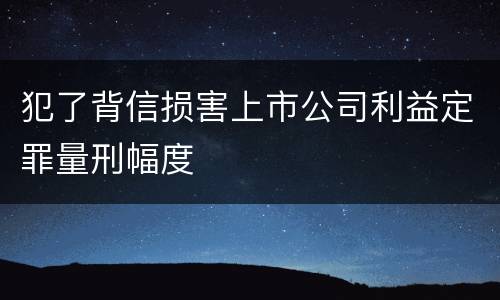 犯了背信损害上市公司利益定罪量刑幅度